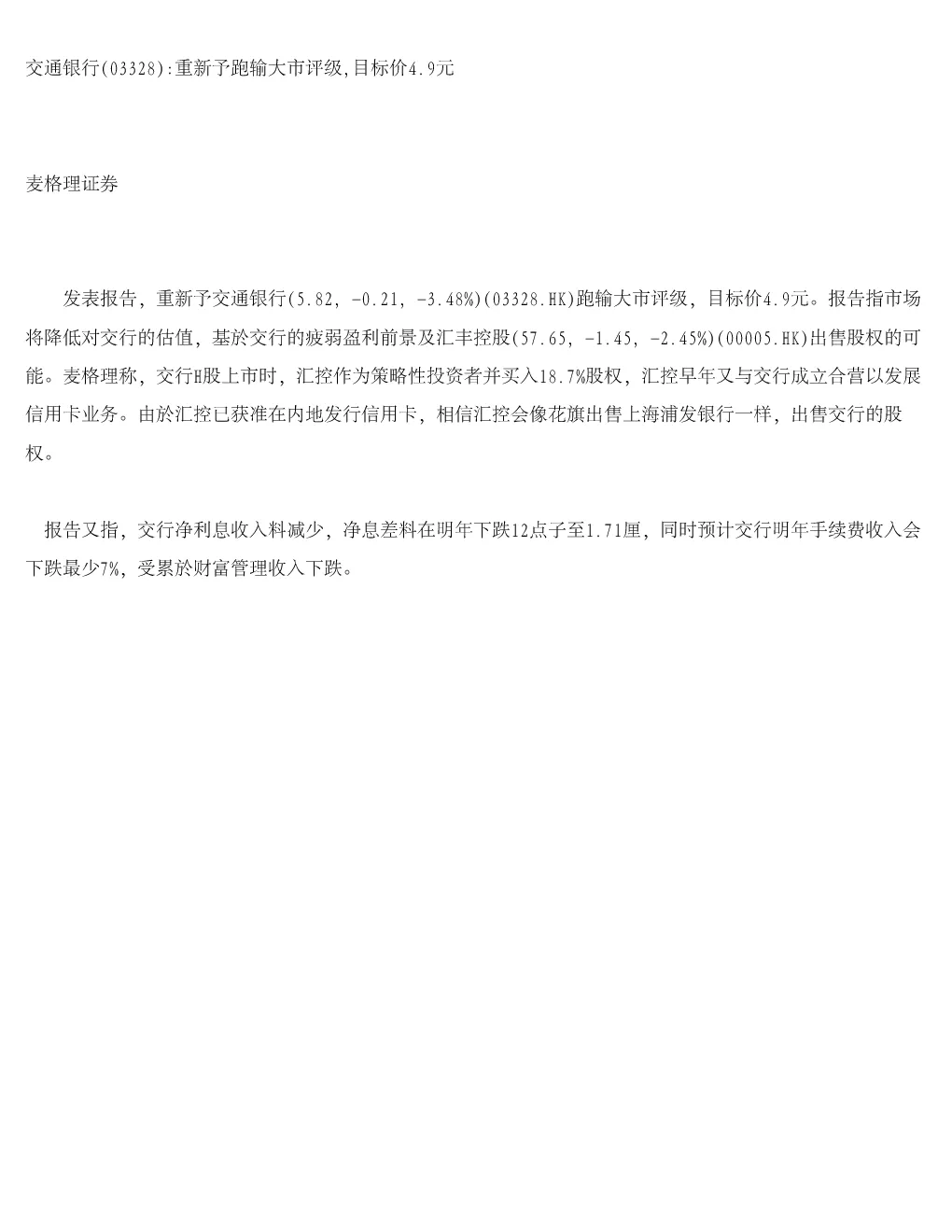 交通银行(03328):重新予跑输大市评级,目标价4.9元

麦格理证券

发表报告，重新予交通银行(5.82, -0.21, -3.48%)(03328.HK)跑输大市评级，目标价4.9元。报告指市场将降低对交行的估值，基於交行的疲弱盈利前景及汇丰控股(57.65, -1.45, -2.45%)(00005.HK)出售股权的可能。麦格理称，交行H股上市时，汇控作为策略性投资者并买入18.7%股权，汇控早年又与交行成立合营以发展信用卡业务。由於汇控已获准在内地发行信用卡，相信汇控会像花旗出售上海浦发银行一样，出售交行的股权。

报告又指，交行净利息收入料减少，净息差料在明年下跌12点子至1.71厘，同时预计交行明年手续费收入会下跌最少7%，受累於财富管理收入下跌。